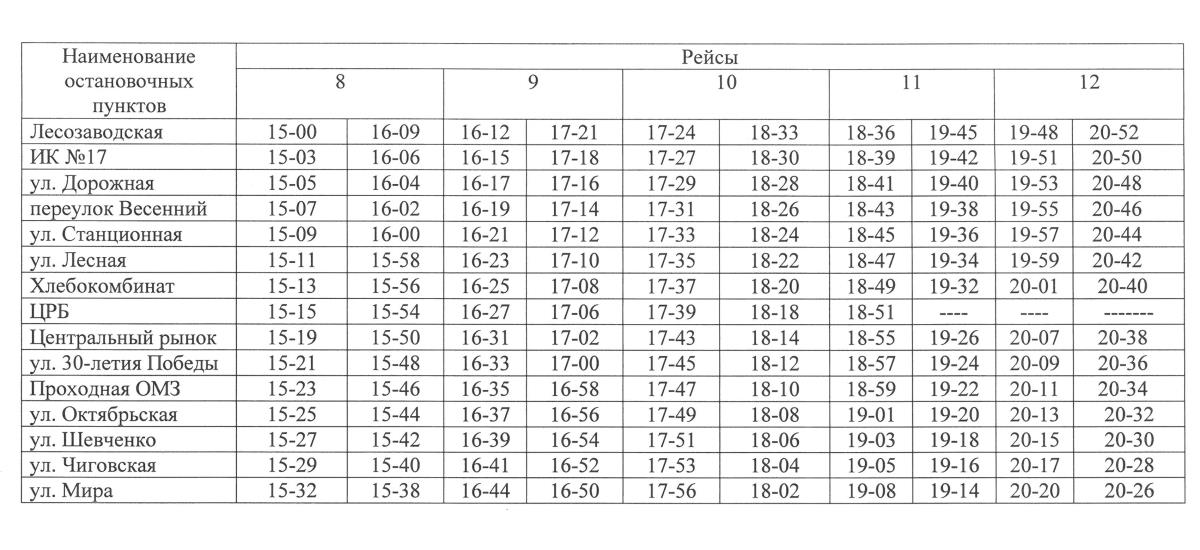 | Наименование остановочных пунктов | Рейсы | | | | | | | | | |
|---|---|---|---|---|---|---|---|---|---|---|
| | 8 | | 9 | | 10 | | 11 | | 12 | |
| Лесозаводская | 15-00 | 16-09 | 16-12 | 17-21 | 17-24 | 18-33 | 18-36 | 19-45 | 19-48 | 20-52 |
| ИК №17 | 15-03 | 16-06 | 16-15 | 17-18 | 17-27 | 18-30 | 18-39 | 19-42 | 19-51 | 20-50 |
| ул. Дорожная | 15-05 | 16-04 | 16-17 | 17-16 | 17-29 | 18-28 | 18-41 | 19-40 | 19-53 | 20-48 |
| переулок Весенний | 15-07 | 16-02 | 16-19 | 17-14 | 17-31 | 18-26 | 18-43 | 19-38 | 19-55 | 20-46 |
| ул. Станционная | 15-09 | 16-00 | 16-21 | 17-12 | 17-33 | 18-24 | 18-45 | 19-36 | 19-57 | 20-44 |
| ул. Лесная | 15-11 | 15-58 | 16-23 | 17-10 | 17-35 | 18-22 | 18-47 | 19-34 | 19-59 | 20-42 |
| Хлебокомбинат | 15-13 | 15-56 | 16-25 | 17-08 | 17-37 | 18-20 | 18-49 | 19-32 | 20-01 | 20-40 |
| ЦРБ | 15-15 | 15-54 | 16-27 | 17-06 | 17-39 | 18-18 | 18-51 | ---- | ---- | ------- |
| Центральный рынок | 15-19 | 15-50 | 16-31 | 17-02 | 17-43 | 18-14 | 18-55 | 19-26 | 20-07 | 20-38 |
| ул. 30-летия Победы | 15-21 | 15-48 | 16-33 | 17-00 | 17-45 | 18-12 | 18-57 | 19-24 | 20-09 | 20-36 |
| Проходная ОМЗ | 15-23 | 15-46 | 16-35 | 16-58 | 17-47 | 18-10 | 18-59 | 19-22 | 20-11 | 20-34 |
| ул. Октябрьская | 15-25 | 15-44 | 16-37 | 16-56 | 17-49 | 18-08 | 19-01 | 19-20 | 20-13 | 20-32 |
| ул. Шевченко | 15-27 | 15-42 | 16-39 | 16-54 | 17-51 | 18-06 | 19-03 | 19-18 | 20-15 | 20-30 |
| ул. Чиговская | 15-29 | 15-40 | 16-41 | 16-52 | 17-53 | 18-04 | 19-05 | 19-16 | 20-17 | 20-28 |
| ул. Мира | 15-32 | 15-38 | 16-44 | 16-50 | 17-56 | 18-02 | 19-08 | 19-14 | 20-20 | 20-26 |